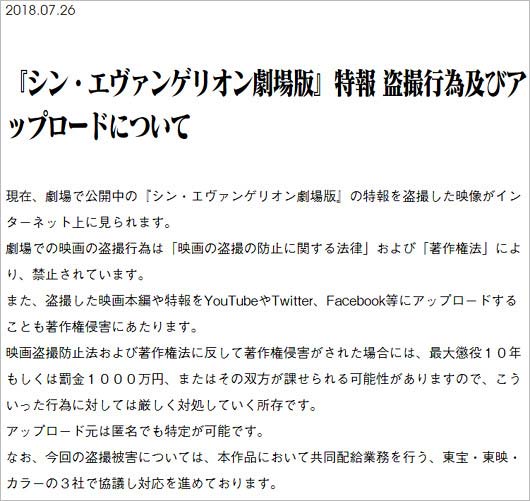 2018.07.26

『シン・エヴァンゲリオン劇場版』特報 盗撮行為及びアップロードについて

現在、劇場で公開中の『シン・エヴァンゲリオン劇場版』の特報を盗撮した映像がインターネット上に見られます。
劇場での映画の盗撮行為は「映画の盗撮の防止に関する法律」および「著作権法」により、禁止されています。
また、盗撮した映画本編や特報をYouTubeやTwitter、Facebook等にアップロードすることも著作権侵害にあたります。
映画盗撮防止法および著作権法に反して著作権侵害がされた場合には、最大懲役１０年もしくは罰金１０００万円、またはその双方が課せられる可能性がありますので、こういった行為に対しては厳しく対処していく所存です。
アップロード元は匿名でも特定が可能です。
なお、今回の盗撮被害については、本作品において共同配給業務を行う、東宝・東映・カラーの３社で協議し対応を進めております。